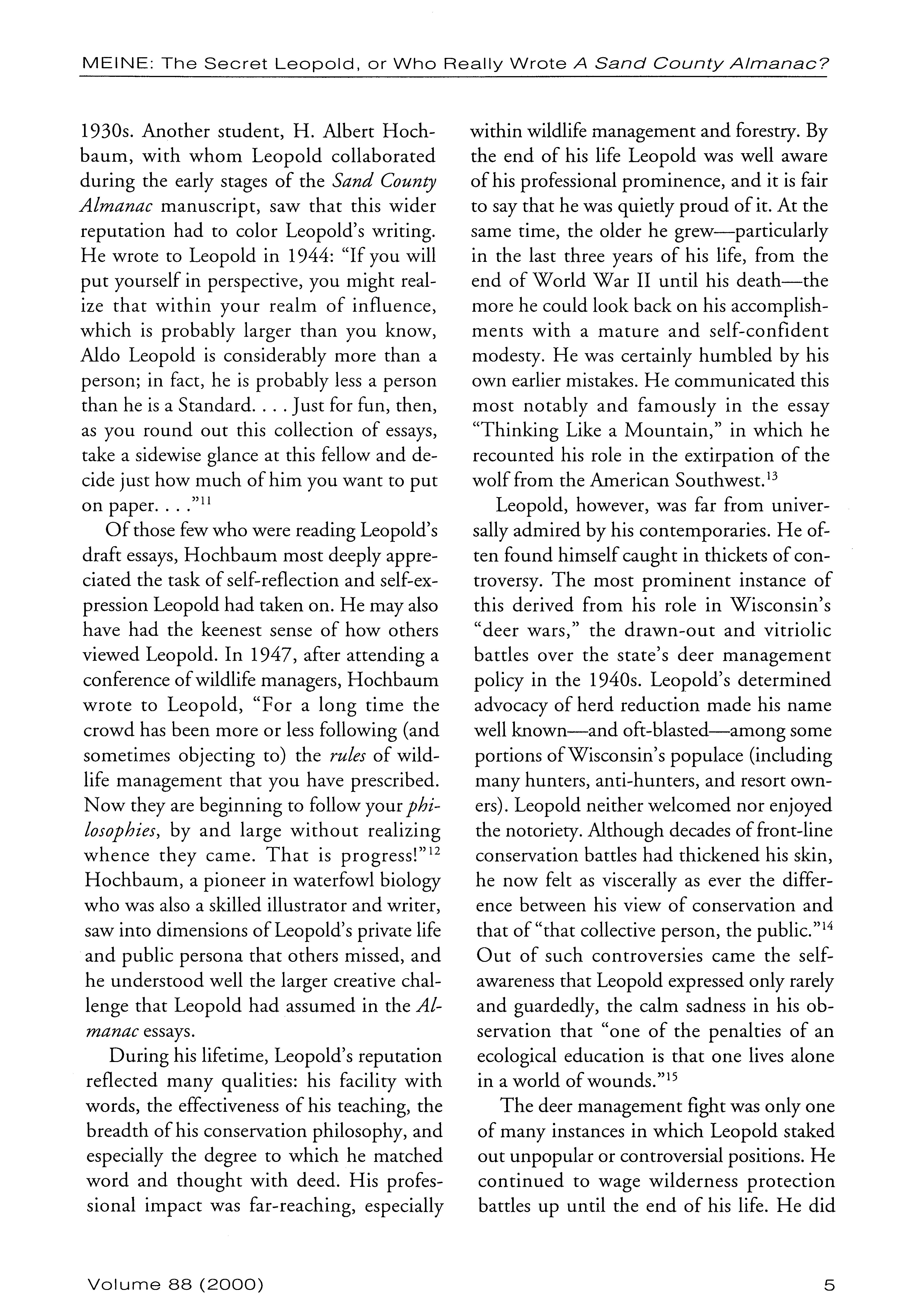 MEINE: The Secret Leopold, or Who Really Wrote A Sand County Almanac?

1930s. Another student, H. Albert Hochbaum, with whom Leopold collaborated during the early stages of the Sand County Almanac manuscript, saw that this wider reputation had to color Leopold's writing. He wrote to Leopold in 1944: "If you will put yourself in perspective, you might realize that within your realm of influence, which is probably larger than you know, Aldo Leopold is considerably more than a person; in fact, he is probably less a person than he is a Standard. . . . Just for fun, then, as you round out this collection of essays, take a sidewise glance at this fellow and decide just how much of him you want to put on paper. . . ."$^{11}$

Of those few who were reading Leopold's draft essays, Hochbaum most deeply appreciated the task of self-reflection and self-expression Leopold had taken on. He may also have had the keenest sense of how others viewed Leopold. In 1947, after attending a conference of wildlife managers, Hochbaum wrote to Leopold, "For a long time the crowd has been more or less following (and sometimes objecting to) the rules of wildlife management that you have prescribed. Now they are beginning to follow your philosophies, by and large without realizing whence they came. That is progress!"$^{12}$ Hochbaum, a pioneer in waterfowl biology who was also a skilled illustrator and writer, saw into dimensions of Leopold's private life and public persona that others missed, and he understood well the larger creative challenge that Leopold had assumed in the Almanac essays.

During his lifetime, Leopold's reputation reflected many qualities: his facility with words, the effectiveness of his teaching, the breadth of his conservation philosophy, and especially the degree to which he matched word and thought with deed. His professional impact was far-reaching, especially within wildlife management and forestry. By the end of his life Leopold was well aware of his professional prominence, and it is fair to say that he was quietly proud of it. At the same time, the older he grew—particularly in the last three years of his life, from the end of World War II until his death—the more he could look back on his accomplishments with a mature and self-confident modesty. He was certainly humbled by his own earlier mistakes. He communicated this most notably and famously in the essay "Thinking Like a Mountain," in which he recounted his role in the extirpation of the wolf from the American Southwest.$^{13}$

Leopold, however, was far from universally admired by his contemporaries. He often found himself caught in thickets of controversy. The most prominent instance of this derived from his role in Wisconsin's "deer wars," the drawn-out and vitriolic battles over the state's deer management policy in the 1940s. Leopold's determined advocacy of herd reduction made his name well known—and oft-blasted—among some portions of Wisconsin's populace (including many hunters, anti-hunters, and resort owners). Leopold neither welcomed nor enjoyed the notoriety. Although decades of front-line conservation battles had thickened his skin, he now felt as viscerally as ever the difference between his view of conservation and that of "that collective person, the public."$^{14}$ Out of such controversies came the self-awareness that Leopold expressed only rarely and guardedly, the calm sadness in his observation that "one of the penalties of an ecological education is that one lives alone in a world of wounds."$^{15}$

The deer management fight was only one of many instances in which Leopold staked out unpopular or controversial positions. He continued to wage wilderness protection battles up until the end of his life. He did

Volume 88 (2000)

5